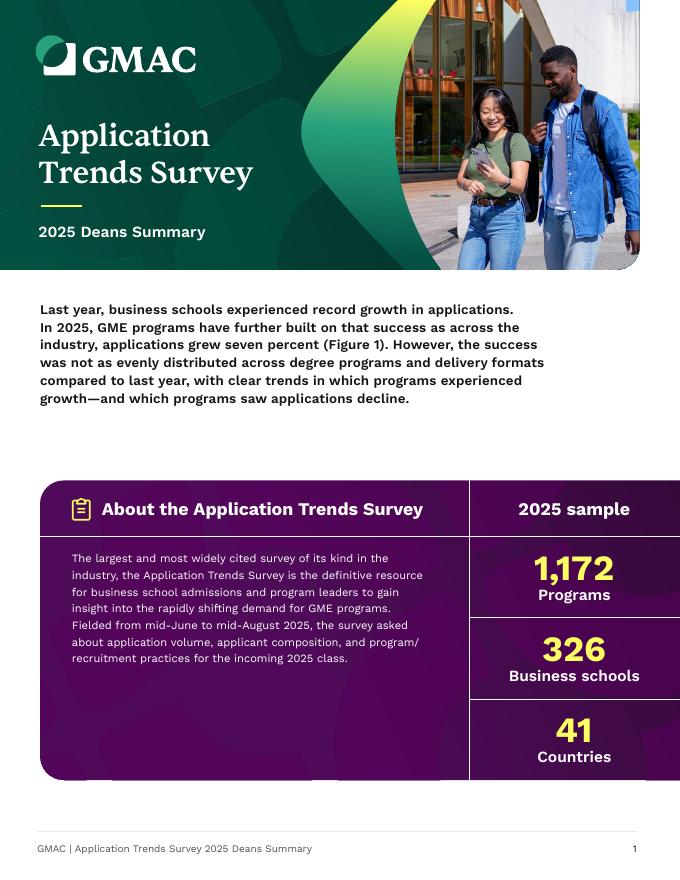 GMAC

Application Trends Survey

2025 Deans Summary

Last year, business schools experienced record growth in applications. In 2025, GME programs have further built on that success as across the industry, applications grew seven percent (Figure 1). However, the success was not as evenly distributed across degree programs and delivery formats compared to last year, with clear trends in which programs experienced growth—and which programs saw applications decline.

About the Application Trends Survey

The largest and most widely cited survey of its kind in the industry, the Application Trends Survey is the definitive resource for business school admissions and program leaders to gain insight into the rapidly shifting demand for GME programs. Fielded from mid-June to mid-August 2025, the survey asked about application volume, applicant composition, and program/recruitment practices for the incoming 2025 class.

2025 sample

1,172
Programs

326
Business schools

41
Countries

GMAC | Application Trends Survey 2025 Deans Summary

1